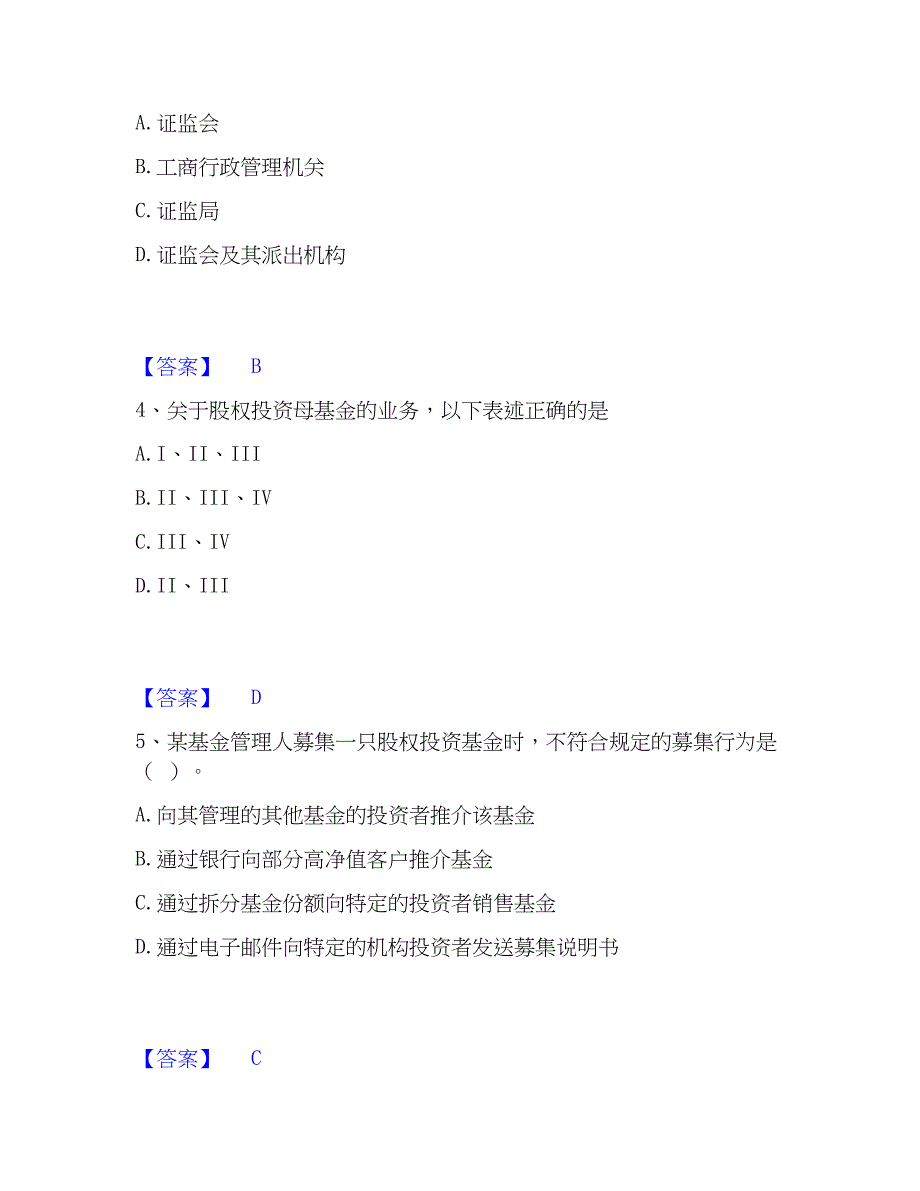 A. 证监会

B. 工商行政管理机关

C. 证监局

D. 证监会及其派出机构

【答案】 B

4、关于股权投资母基金的业务，以下表述正确的是

A. I、II、III

B. II、III、IV

C. III、IV

D. II、III

【答案】 D

5、某基金管理人募集一只股权投资基金时，不符合规定的募集行为是（ ）。

A. 向其管理的其他基金的投资者推介该基金

B. 通过银行向部分高净值客户推介基金

C. 通过拆分基金份额向特定的投资者销售基金

D. 通过电子邮件向特定的机构投资者发送募集说明书

【答案】 C